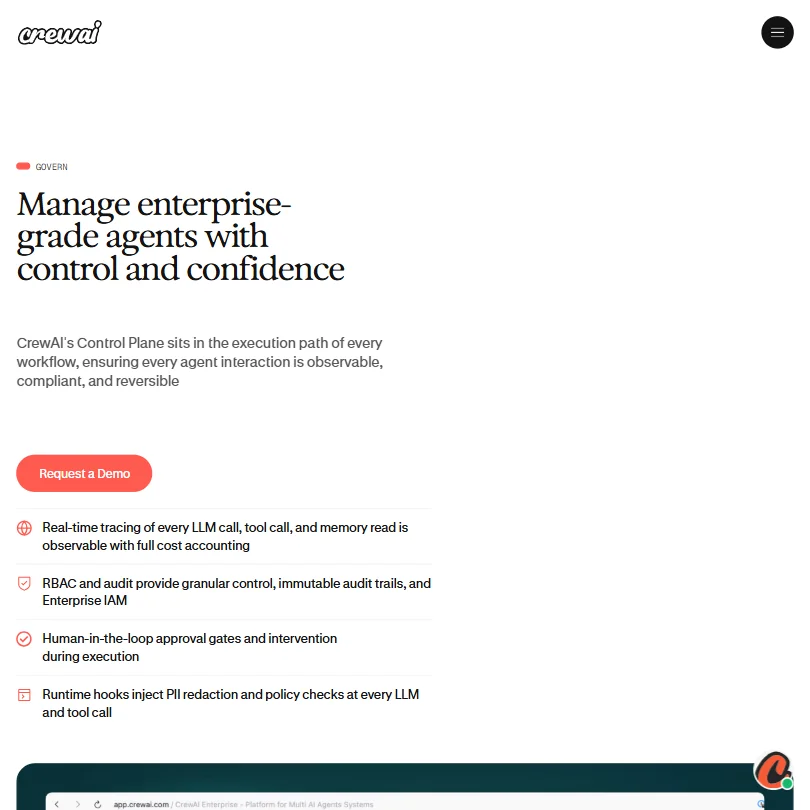 crewai

GOVERN

Manage enterprise-grade agents with control and confidence

CrewAI's Control Plane sits in the execution path of every workflow, ensuring every agent interaction is observable, compliant, and reversible

Request a Demo

Real-time tracing of every LLM call, tool call, and memory read is observable with full cost accounting

RBAC and audit provide granular control, immutable audit trails, and Enterprise IAM

Human-in-the-loop approval gates and intervention during execution

Runtime hooks inject PII redaction and policy checks at every LLM and tool call

app.crewai.com / CrewAI Enterprise - Platform for Multi AI Agents Systems